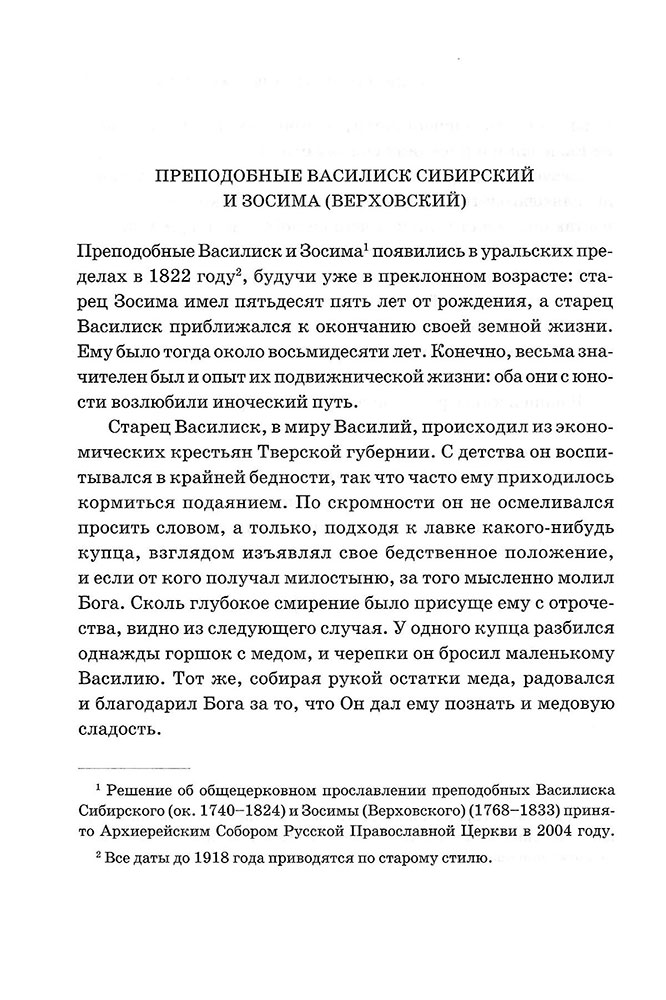 ПРЕПОДОБНЫЕ ВАСИЛИСК СИБИРСКИЙ И ЗОСИМА (ВЕРХОВСКИЙ)

Преподобные Василиск и Зосима$^1$ появились в уральских пределах в 1822 году$^2$, будучи уже в преклонном возрасте: старец Зосима имел пятьдесят пять лет от рождения, а старец Василиск приближался к окончанию своей земной жизни. Ему было тогда около восьмидесяти лет. Конечно, весьма значителен был и опыт их подвижнической жизни: оба они с юности возлюбили иноческий путь.

Старец Василиск, в миру Василий, происходил из экономических крестьян Тверской губернии. С детства он воспитывался в крайней бедности, так что часто ему приходилось кормиться подаянием. По скромности он не осмеливался просить словом, а только, подходя к лавке какого-нибудь купца, взглядом изъявлял свое бедственное положение, и если от кого получал милостыню, за того мысленно молил Бога. Сколь глубокое смирение было присуще ему с отрочества, видно из следующего случая. У одного купца разбился однажды горшок с медом, и черепки он бросил маленькому Василию. Тот же, собирая рукой остатки меда, радовался и благодарил Бога за то, что Он дал ему познать и медовую сладость.

$^1$ Решение об общецерковном прославлении преподобных Василиска Сибирского (ок. 1740–1824) и Зосимы (Верховского) (1768–1833) принято Архиерейским Собором Русской Православной Церкви в 2004 году.

$^2$ Все даты до 1918 года приводятся по старому стилю.